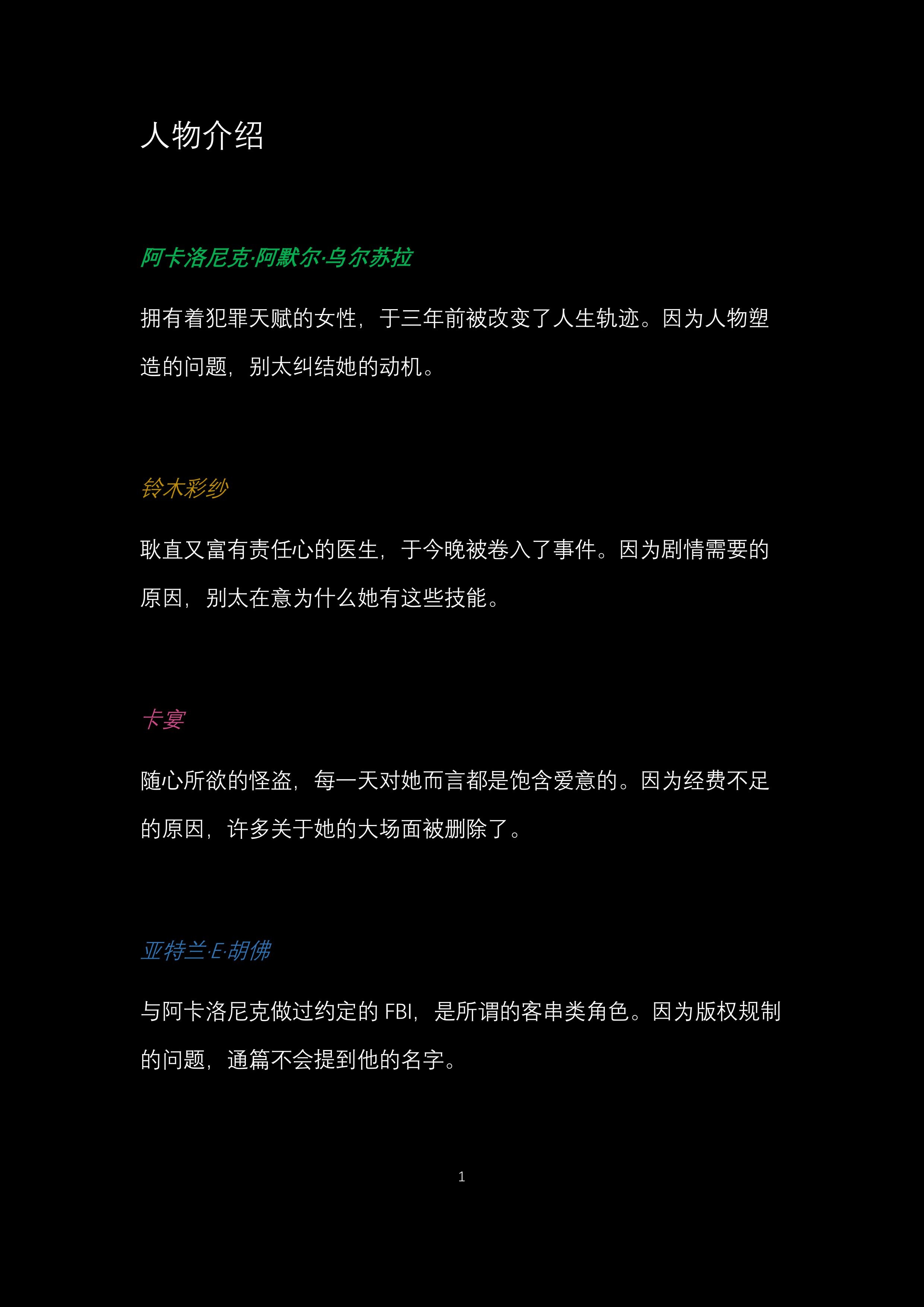 人物介绍

阿卡洛尼克·阿默尔·乌尔苏拉

拥有着犯罪天赋的女性，于三年前被改变了人生轨迹。因为人物塑造的问题，别太纠结她的动机。

铃木彩纱

耿直又富有责任心的医生，于今晚被卷入了事件。因为剧情需要的原因，别太在意为什么她有这些技能。

卡宴

随心所欲的怪盗，每一天对她而言都是饱含爱意的。因为经费不足的原因，许多关于她的大场面被删除了。

亚特兰·E·胡佛

与阿卡洛尼克做过约定的FBI，是所谓的客串类角色。因为版权规制的问题，通篇不会提到他的名字。

1